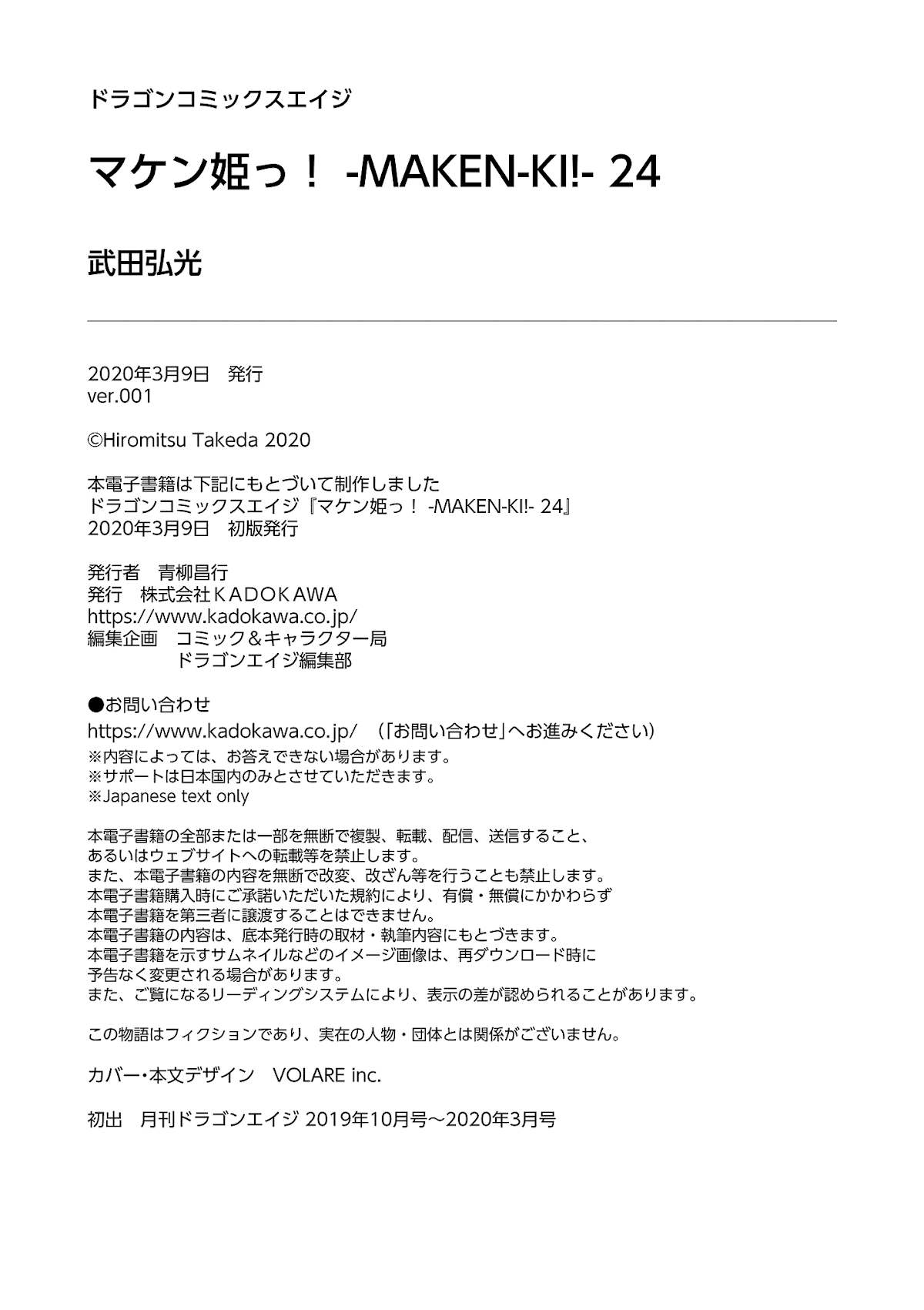 ドラゴンコミックスエイジ

マケン姫っ！ -MAKEN-KI!- 24

武田弘光

2020年3月9日　発行
ver.001

©Hiromitsu Takeda 2020

本電子書籍は下記にもとづいて制作しました
ドラゴンコミックスエイジ『マケン姫っ！ -MAKEN-KI!- 24』
2020年3月9日　初版発行

発行者　青柳昌行
発行　株式会社ＫＡＤＯＫＡＷＡ
https://www.kadokawa.co.jp/
編集企画　コミック＆キャラクター局
　　　　　ドラゴンエイジ編集部

●お問い合わせ
https://www.kadokawa.co.jp/　（「お問い合わせ」へお進みください）
※内容によっては、お答えできない場合があります。
※サポートは日本国内のみとさせていただきます。
※Japanese text only

本電子書籍の全部または一部を無断で複製、転載、配信、送信すること、
あるいはウェブサイトへの転載等を禁止します。
また、本電子書籍の内容を無断で改変、改ざん等を行うことも禁止します。
本電子書籍購入時にご承諾いただいた規約により、有償・無償にかかわらず
本電子書籍を第三者に譲渡することはできません。
本電子書籍の内容は、底本発行時の取材・執筆内容にもとづきます。
本電子書籍を示すサムネイルなどのイメージ画像は、再ダウンロード時に
予告なく変更される場合があります。
また、ご覧になるリーディングシステムにより、表示の差が認められることがあります。

この物語はフィクションであり、実在の人物・団体とは関係がございません。

カバー・本文デザイン　VOLARE inc.

初出　月刊ドラゴンエイジ 2019年10月号～2020年3月号